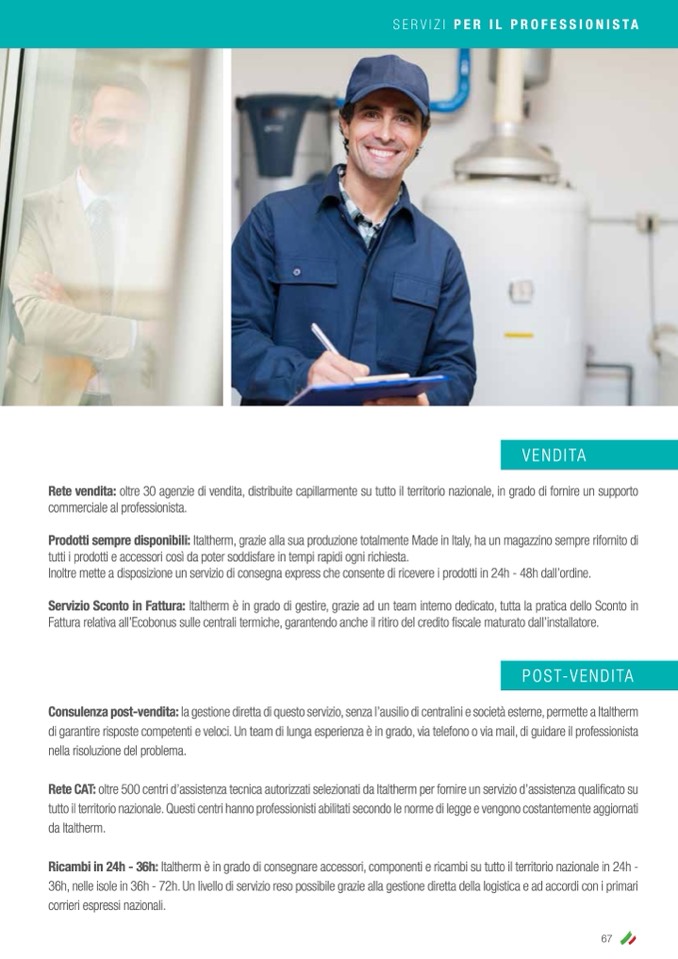 SERVIZI PER IL PROFESSIONISTA

VENDITA

Rete vendita: oltre 30 agenzie di vendita, distribuite capillarmente su tutto il territorio nazionale, in grado di fornire un supporto commerciale al professionista.

Prodotti sempre disponibili: Italtherm, grazie alla sua produzione totalmente Made in Italy, ha un magazzino sempre rifornito di tutti i prodotti e accessori così da poter soddisfare in tempi rapidi ogni richiesta.
Inoltre mette a disposizione un servizio di consegna express che consente di ricevere i prodotti in 24h - 48h dall'ordine.

Servizio Sconto in Fattura: Italtherm è in grado di gestire, grazie ad un team interno dedicato, tutta la pratica dello Sconto in Fattura relativa all'Ecobonus sulle centrali termiche, garantendo anche il ritiro del credito fiscale maturato dall'installatore.

POST-VENDITA

Consulenza post-vendita: la gestione diretta di questo servizio, senza l'ausilio di centralini e società esterne, permette a Italtherm di garantire risposte competenti e veloci. Un team di lunga esperienza è in grado, via telefono o via mail, di guidare il professionista nella risoluzione del problema.

Rete CAT: oltre 500 centri d'assistenza tecnica autorizzati selezionati da Italtherm per fornire un servizio d'assistenza qualificato su tutto il territorio nazionale. Questi centri hanno professionisti abilitati secondo le norme di legge e vengono costantemente aggiornati da Italtherm.

Ricambi in 24h - 36h: Italtherm è in grado di consegnare accessori, componenti e ricambi su tutto il territorio nazionale in 24h - 36h, nelle isole in 36h - 72h. Un livello di servizio reso possibile grazie alla gestione diretta della logistica e ad accordi con i primari corrieri espressi nazionali.

67